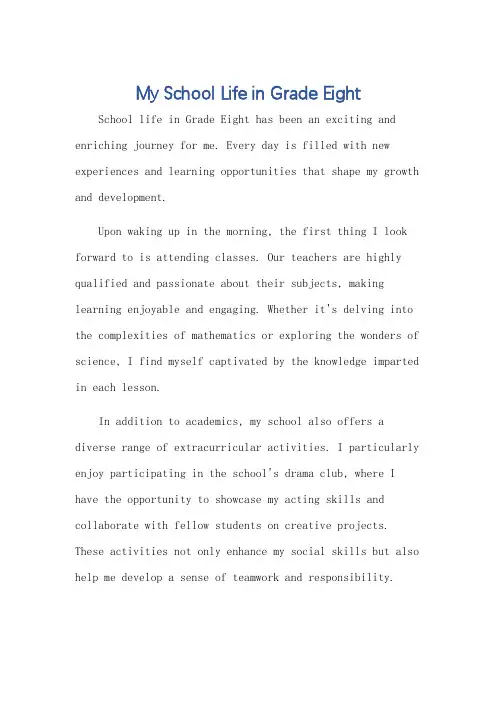 My School Life in Grade Eight

School life in Grade Eight has been an exciting and enriching journey for me. Every day is filled with new experiences and learning opportunities that shape my growth and development.

Upon waking up in the morning, the first thing I look forward to is attending classes. Our teachers are highly qualified and passionate about their subjects, making learning enjoyable and engaging. Whether it's delving into the complexities of mathematics or exploring the wonders of science, I find myself captivated by the knowledge imparted in each lesson.

In addition to academics, my school also offers a diverse range of extracurricular activities. I particularly enjoy participating in the school's drama club, where I have the opportunity to showcase my acting skills and collaborate with fellow students on creative projects. These activities not only enhance my social skills but also help me develop a sense of teamwork and responsibility.